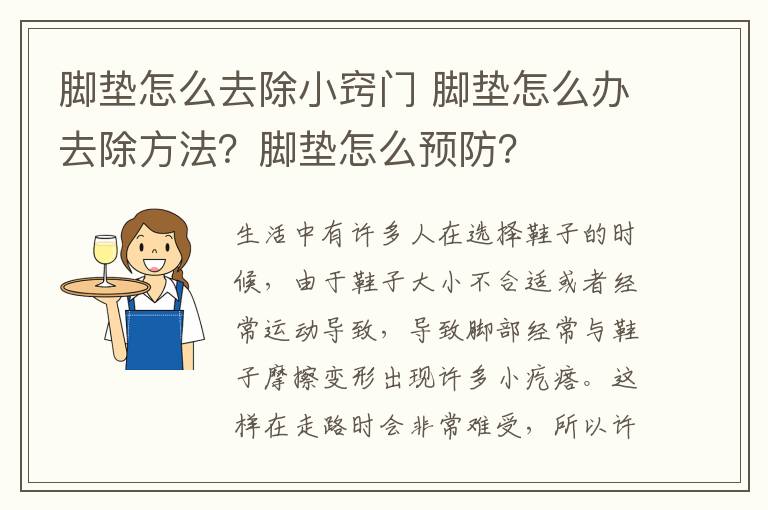 脚垫怎么去除小窍门 脚垫怎么办去除方法？脚垫怎么预防？

生活中有许多人在选择鞋子的时候，由于鞋子大小不合适或者经常运动导致，导致脚部经常与鞋子摩擦变形出现许多小疙瘩。这样在走路时会非常难受，所以许